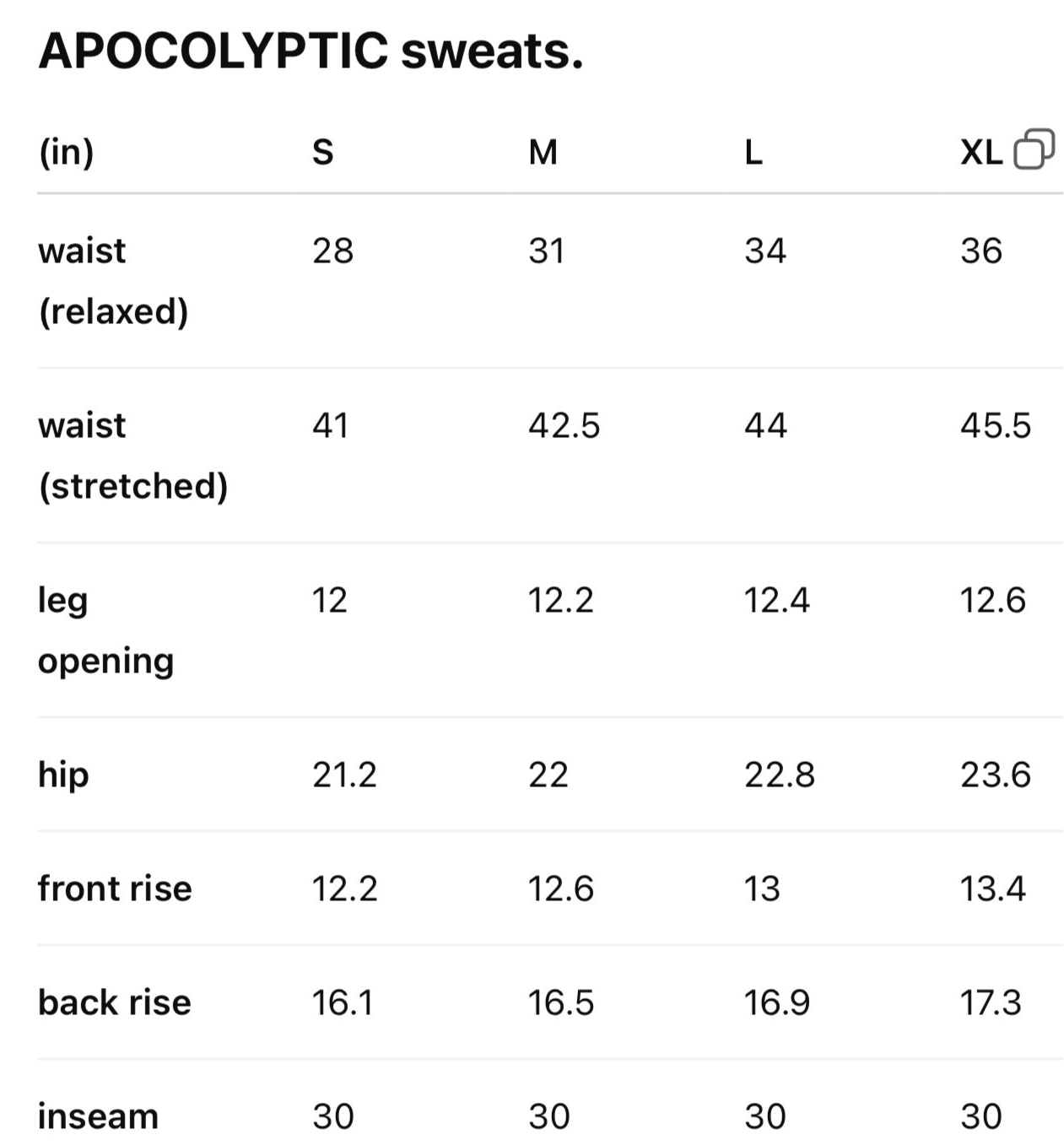 APOCOLYPTIC sweats.

| (in) | S | M | L | XL |
|---|---|---|---|---|
| waist (relaxed) | 28 | 31 | 34 | 36 |
| waist (stretched) | 41 | 42.5 | 44 | 45.5 |
| leg opening | 12 | 12.2 | 12.4 | 12.6 |
| hip | 21.2 | 22 | 22.8 | 23.6 |
| front rise | 12.2 | 12.6 | 13 | 13.4 |
| back rise | 16.1 | 16.5 | 16.9 | 17.3 |
| inseam | 30 | 30 | 30 | 30 |